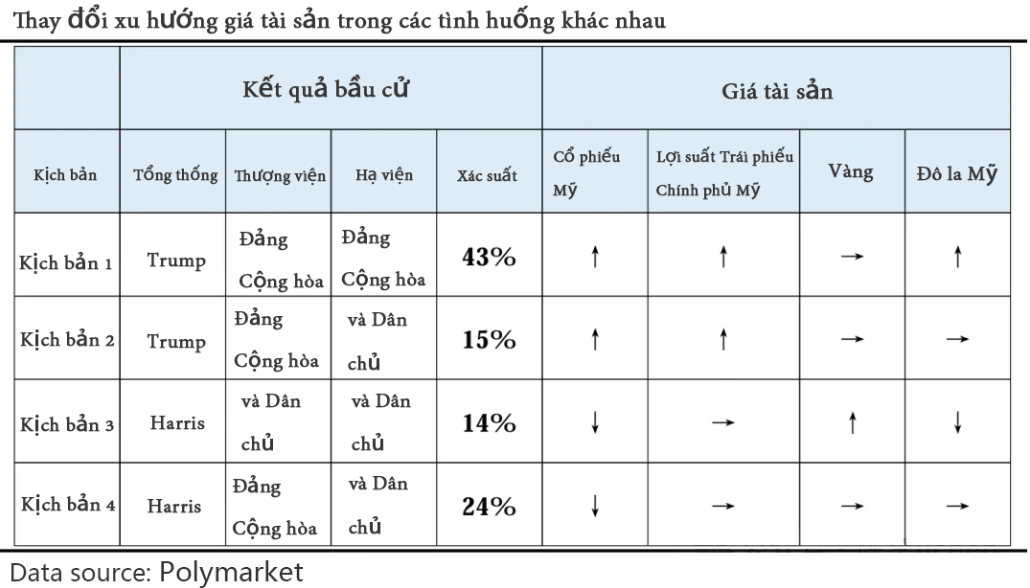 Thay đổi xu hướng giá tài sản trong các tình huống khác nhau

| | Kết quả bầu cử | | | | Giá tài sản | | | |
|---|---|---|---|---|---|---|---|---|
| Kịch bản | Tổng thống | Thượng viện | Hạ viện | Xác suất | Cổ phiếu Mỹ | Lợi suất Trái phiếu Chính phủ Mỹ | Vàng | Đô la Mỹ |
| Kịch bản 1 | Trump | Đảng Cộng hòa | Đảng Cộng hòa | 43% | ↑ | ↑ | → | ↑ |
| Kịch bản 2 | Trump | Đảng Cộng hòa | và Dân chủ | 15% | ↑ | ↑ | → | → |
| Kịch bản 3 | Harris | và Dân chủ | và Dân chủ | 14% | ↓ | → | ↑ | ↓ |
| Kịch bản 4 | Harris | Đảng Cộng hòa | và Dân chủ | 24% | ↓ | → | → | → |

Data source: Polymarket